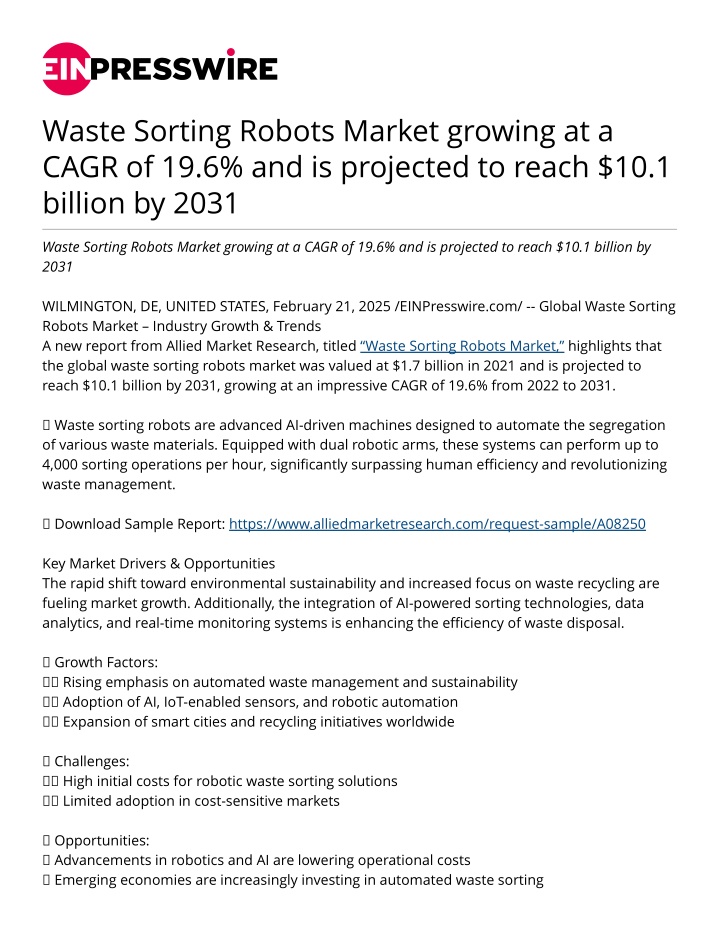 EINPRESSWIRE

Waste Sorting Robots Market growing at a CAGR of 19.6% and is projected to reach $10.1 billion by 2031

Waste Sorting Robots Market growing at a CAGR of 19.6% and is projected to reach $10.1 billion by 2031

WILMINGTON, DE, UNITED STATES, February 21, 2025 /EINPresswire.com/ -- Global Waste Sorting Robots Market – Industry Growth & Trends
A new report from Allied Market Research, titled "Waste Sorting Robots Market," highlights that the global waste sorting robots market was valued at $1.7 billion in 2021 and is projected to reach $10.1 billion by 2031, growing at an impressive CAGR of 19.6% from 2022 to 2031.

 Waste sorting robots are advanced AI-driven machines designed to automate the segregation of various waste materials. Equipped with dual robotic arms, these systems can perform up to 4,000 sorting operations per hour, significantly surpassing human efficiency and revolutionizing waste management.

 Download Sample Report: https://www.alliedmarketresearch.com/request-sample/A08250

Key Market Drivers & Opportunities
The rapid shift toward environmental sustainability and increased focus on waste recycling are fueling market growth. Additionally, the integration of AI-powered sorting technologies, data analytics, and real-time monitoring systems is enhancing the efficiency of waste disposal.

 Growth Factors:
 Rising emphasis on automated waste management and sustainability
 Adoption of AI, IoT-enabled sensors, and robotic automation
 Expansion of smart cities and recycling initiatives worldwide

 Challenges:
 High initial costs for robotic waste sorting solutions
 Limited adoption in cost-sensitive markets

 Opportunities:
 Advancements in robotics and AI are lowering operational costs
 Emerging economies are increasingly investing in automated waste sorting